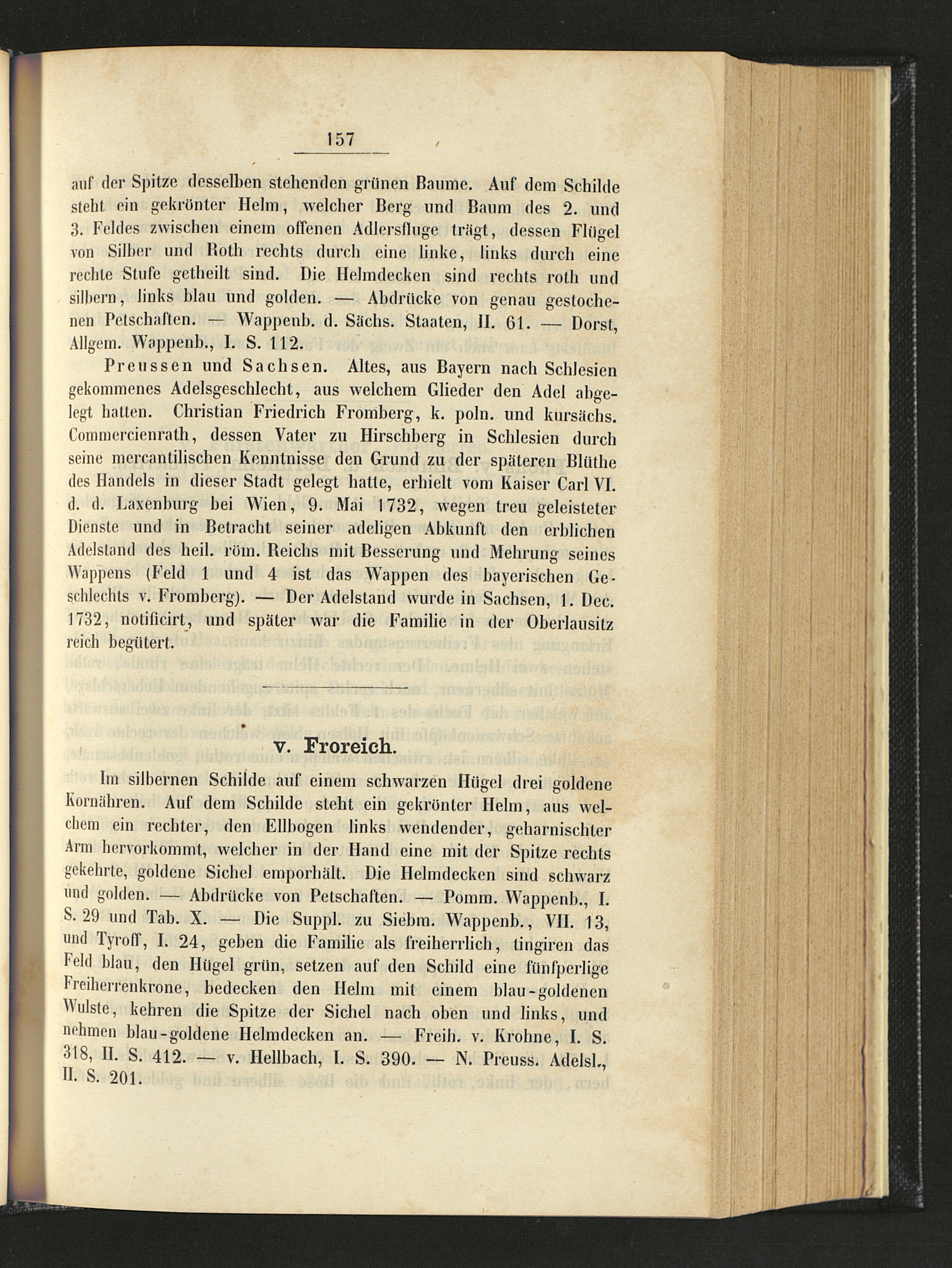 157

auf der Spitze desselben stehenden grünen Baume. Auf dem Schilde steht ein gekrönter Helm, welcher Berg und Baum des 2. und 3. Feldes zwischen einem offenen Adlersfluge trägt, dessen Flügel von Silber und Roth rechts durch eine linke, links durch eine rechte Stufe getheilt sind. Die Helmdecken sind rechts roth und silbern, links blau und golden. — Abdrücke von genau gestochenen Petschaften. — Wappenb. d. Sächs. Staaten, II. 61. — Dorst, Allgem. Wappenb., I. S. 112.

Preussen und Sachsen. Altes, aus Bayern nach Schlesien gekommenes Adelsgeschlecht, aus welchem Glieder den Adel abgelegt hatten. Christian Friedrich Fromberg, k. poln. und kursächs. Commercienrath, dessen Vater zu Hirschberg in Schlesien durch seine mercantilischen Kenntnisse den Grund zu der späteren Blüthe des Handels in dieser Stadt gelegt hatte, erhielt vom Kaiser Carl VI. d. d. Laxenburg bei Wien, 9. Mai 1732, wegen treu geleisteter Dienste und in Betracht seiner adeligen Abkunft den erblichen Adelstand des heil. röm. Reichs mit Besserung und Mehrung seines Wappens (Feld 1 und 4 ist das Wappen des bayerischen Geschlechts v. Fromberg). — Der Adelstand wurde in Sachsen, 1. Dec. 1732, notificirt, und später war die Familie in der Oberlausitz reich begütert.

v. Froreich.

Im silbernen Schilde auf einem schwarzen Hügel drei goldene Kornähren. Auf dem Schilde steht ein gekrönter Helm, aus welchem ein rechter, den Ellbogen links wendender, geharnischter Arm hervorkommt, welcher in der Hand eine mit der Spitze rechts gekehrte, goldene Sichel emporhält. Die Helmdecken sind schwarz und golden. — Abdrücke von Petschaften. — Pomm. Wappenb., I. S. 29 und Tab. X. — Die Suppl. zu Siebm. Wappenb., VII. 13, und Tyroff, I. 24, geben die Familie als freiherrlich, tingiren das Feld blau, den Hügel grün, setzen auf den Schild eine fünfperlige Freiherrenkrone, bedecken den Helm mit einem blau-goldenen Wulste, kehren die Spitze der Sichel nach oben und links, und nehmen blau-goldene Helmdecken an. — Freih. v. Krohne, I. S. 318, II. S. 412. — v. Hellbach, I. S. 390. — N. Preuss. Adelsl., II. S. 201.